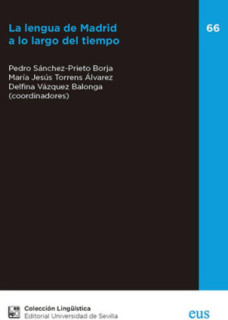 La lengua de Madrid a lo largo del tiempo

66

Pedro Sánchez-Prieto Borja
María Jesús Torrens Álvarez
Delfina Vázquez Balonga
(coordinadores)

Colección Lingüística
Editorial Universidad de Sevilla

eus